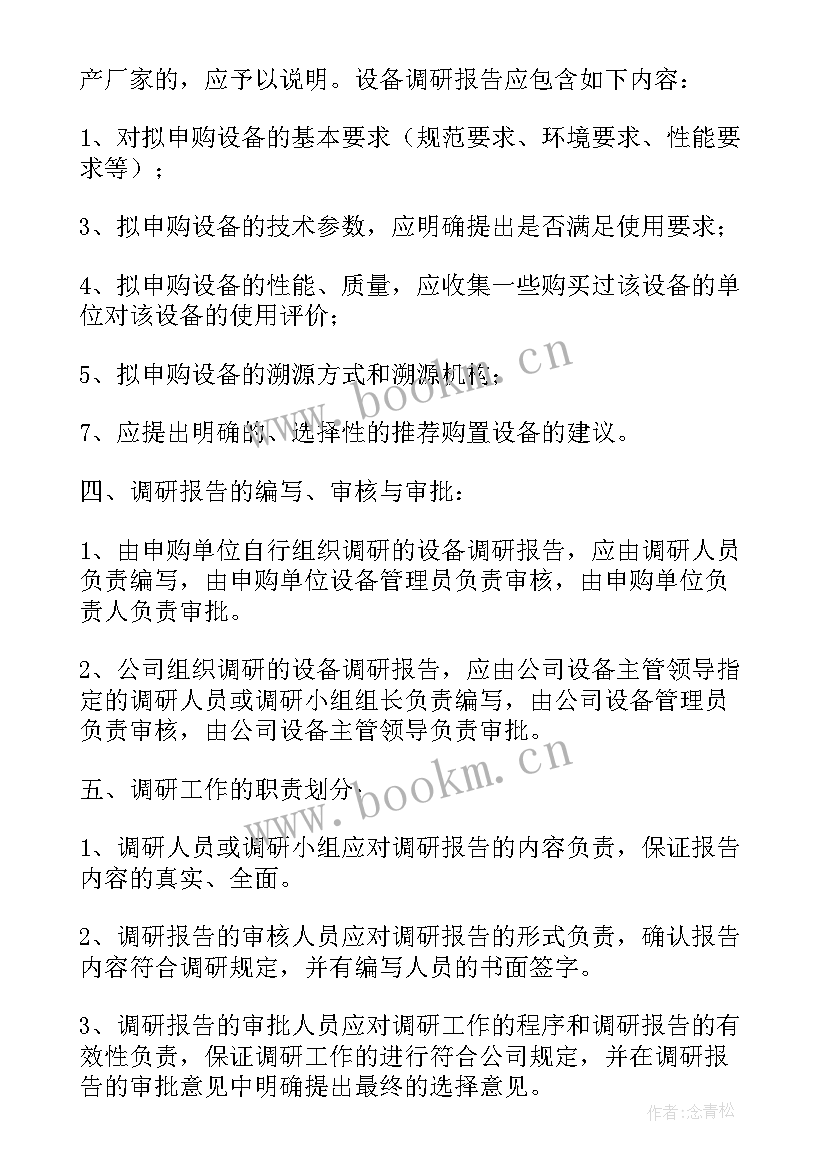 产厂家的，应予以说明。设备调研报告应包含如下内容：

1、对拟申购设备的基本要求（规范要求、环境要求、性能要求等）；

3、拟申购设备的技术参数，应明确提出是否满足使用要求；

4、拟申购设备的性能、质量，应收集一些购买过该设备的单位对该设备的使用评价；

5、拟申购设备的溯源方式和溯源机构；

7、应提出明确的、选择性的推荐购置设备的建议。

四、调研报告的编写、审核与审批：

1、由申购单位自行组织调研的设备调研报告，应由调研人员负责编写，由申购单位设备管理员负责审核，由申购单位负责人负责审批。

2、公司组织调研的设备调研报告，应由公司设备主管领导指定的调研人员或调研小组组长负责编写，由公司设备管理员负责审核，由公司设备主管领导负责审批。

五、调研工作的职责划分：

1、调研人员或调研小组应对调研报告的内容负责，保证报告内容的真实、全面。

2、调研报告的审核人员应对调研报告的形式负责，确认报告内容符合调研规定，并有编写人员的书面签字。

3、调研报告的审批人员应对调研工作的程序和调研报告的有效性负责，保证调研工作的进行符合公司规定，并在调研报告的审批意见中明确提出最终的选择意见。

www.bookm.cn

www.bookm.cn

作者：念青松